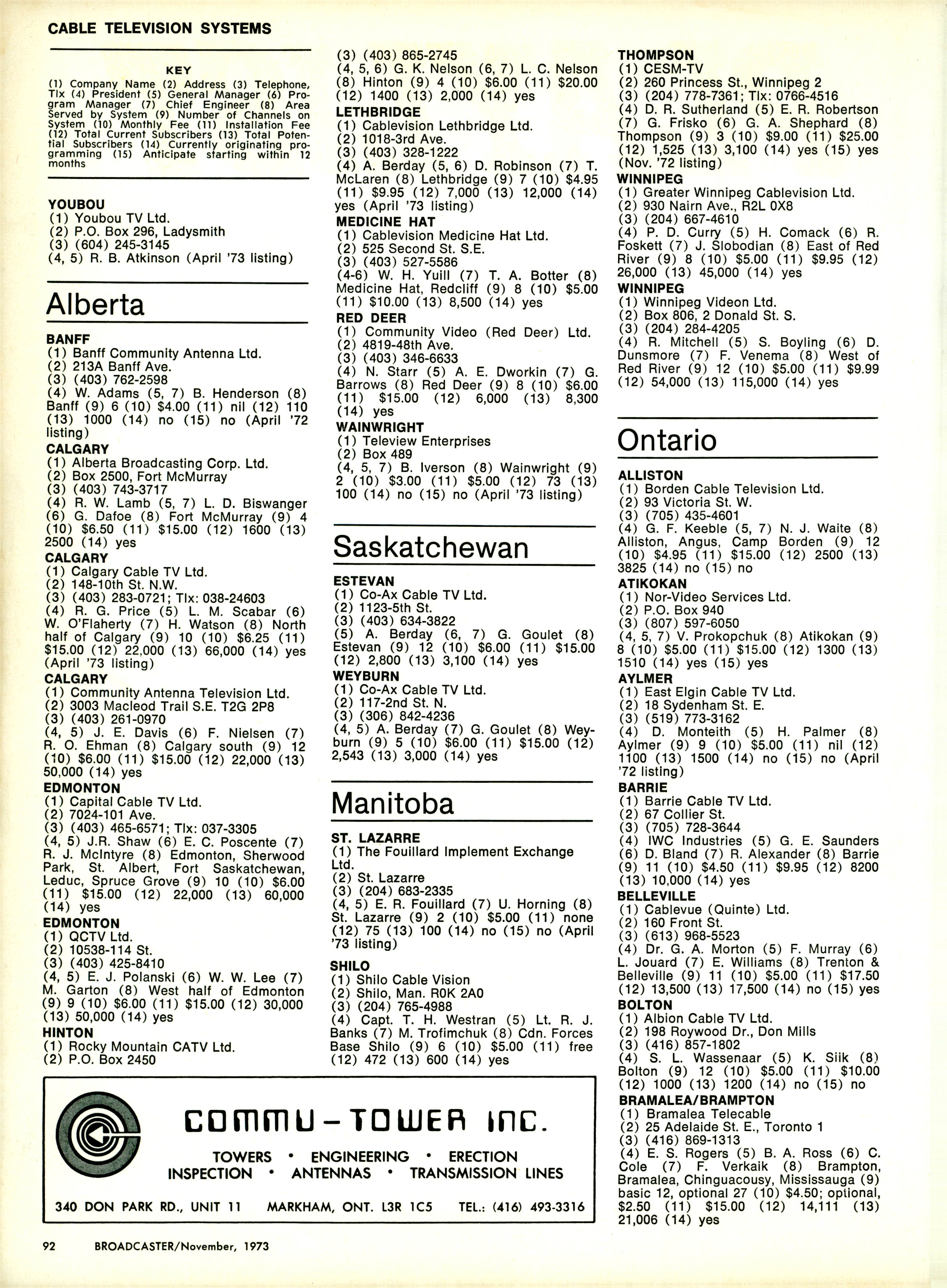 CABLE TELEVISION SYSTEMS

KEY

(1) Company Name (2) Address (3) Telephone, Tlx (4) President (5) General Manager (6) Program Manager (7) Chief Engineer (8) Area Served by System (9) Number of Channels on System (10) Monthly Fee (11) Installation Fee (12) Total Current Subscribers (13) Total Potential Subscribers (14) Currently originating programming (15) Anticipate starting within 12 months

YOUBOU
(1) Youbou TV Ltd.
(2) P.O. Box 296, Ladysmith
(3) (604) 245-3145
(4, 5) R. B. Atkinson (April '73 listing)

Alberta

BANFF
(1) Banff Community Antenna Ltd.
(2) 213A Banff Ave.
(3) (403) 762-2598
(4) W. Adams (5, 7) B. Henderson (8) Banff (9) 6 (10) $4.00 (11) nil (12) 110 (13) 1000 (14) no (15) no (April '72 listing)
CALGARY
(1) Alberta Broadcasting Corp. Ltd.
(2) Box 2500, Fort McMurray
(3) (403) 743-3717
(4) R. W. Lamb (5, 7) L. D. Biswanger (6) G. Dafoe (8) Fort McMurray (9) 4 (10) $6.50 (11) $15.00 (12) 1600 (13) 2500 (14) yes
CALGARY
(1) Calgary Cable TV Ltd.
(2) 148-10th St. N.W.
(3) (403) 283-0721; Tlx: 038-24603
(4) R. G. Price (5) L. M. Scabar (6) W. O'Flaherty (7) H. Watson (8) North half of Calgary (9) 10 (10) $6.25 (11) $15.00 (12) 22,000 (13) 66,000 (14) yes (April '73 listing)
CALGARY
(1) Community Antenna Television Ltd.
(2) 3003 Macleod Trail S.E. T2G 2P8
(3) (403) 261-0970
(4, 5) J. E. Davis (6) F. Nielsen (7) R. O. Ehman (8) Calgary south (9) 12 (10) $6.00 (11) $15.00 (12) 22,000 (13) 50,000 (14) yes
EDMONTON
(1) Capital Cable TV Ltd.
(2) 7024-101 Ave.
(3) (403) 465-6571; Tlx: 037-3305
(4, 5) J.R. Shaw (6) E. C. Poscente (7) R. J. McIntyre (8) Edmonton, Sherwood Park, St. Albert, Fort Saskatchewan, Leduc, Spruce Grove (9) 10 (10) $6.00 (11) $15.00 (12) 22,000 (13) 60,000 (14) yes
EDMONTON
(1) QCTV Ltd.
(2) 10538-114 St.
(3) (403) 425-8410
(4, 5) E. J. Polanski (6) W. W. Lee (7) M. Garton (8) West half of Edmonton (9) 9 (10) $6.00 (11) $15.00 (12) 30,000 (13) 50,000 (14) yes
HINTON
(1) Rocky Mountain CATV Ltd.
(2) P.O. Box 2450
(3) (403) 865-2745
(4, 5, 6) G. K. Nelson (6, 7) L. C. Nelson (8) Hinton (9) 4 (10) $6.00 (11) $20.00 (12) 1400 (13) 2,000 (14) yes
LETHBRIDGE
(1) Cablevision Lethbridge Ltd.
(2) 1018-3rd Ave.
(3) (403) 328-1222
(4) A. Berday (5, 6) D. Robinson (7) T. McLaren (8) Lethbridge (9) 7 (10) $4.95 (11) $9.95 (12) 7,000 (13) 12,000 (14) yes (April '73 listing)
MEDICINE HAT
(1) Cablevision Medicine Hat Ltd.
(2) 525 Second St. S.E.
(3) (403) 527-5586
(4-6) W. H. Yuill (7) T. A. Botter (8) Medicine Hat, Redcliff (9) 8 (10) $5.00 (11) $10.00 (13) 8,500 (14) yes
RED DEER
(1) Community Video (Red Deer) Ltd.
(2) 4819-48th Ave.
(3) (403) 346-6633
(4) N. Starr (5) A. E. Dworkin (7) G. Barrows (8) Red Deer (9) 8 (10) $6.00 (11) $15.00 (12) 6,000 (13) 8,300 (14) yes
WAINWRIGHT
(1) Teleview Enterprises
(2) Box 489
(4, 5, 7) B. Iverson (8) Wainwright (9) 2 (10) $3.00 (11) $5.00 (12) 73 (13) 100 (14) no (15) no (April '73 listing)

Saskatchewan

ESTEVAN
(1) Co-Ax Cable TV Ltd.
(2) 1123-5th St.
(3) (403) 634-3822
(5) A. Berday (6, 7) G. Goulet (8) Estevan (9) 12 (10) $6.00 (11) $15.00 (12) 2,800 (13) 3,100 (14) yes
WEYBURN
(1) Co-Ax Cable TV Ltd.
(2) 117-2nd St. N.
(3) (306) 842-4236
(4, 5) A. Berday (7) G. Goulet (8) Weyburn (9) 5 (10) $6.00 (11) $15.00 (12) 2,543 (13) 3,000 (14) yes

Manitoba

ST. LAZARRE
(1) The Fouillard Implement Exchange Ltd.
(2) St. Lazarre
(3) (204) 683-2335
(4, 5) E. R. Fouillard (7) U. Horning (8) St. Lazarre (9) 2 (10) $5.00 (11) none (12) 75 (13) 100 (14) no (15) no (April '73 listing)
SHILO
(1) Shilo Cable Vision
(2) Shilo, Man. R0K 2A0
(3) (204) 765-4988
(4) Capt. T. H. Westran (5) Lt. R. J. Banks (7) M. Trofimchuk (8) Cdn. Forces Base Shilo (9) 6 (10) $5.00 (11) free (12) 472 (13) 600 (14) yes
THOMPSON
(1) CESM-TV
(2) 260 Princess St., Winnipeg 2
(3) (204) 778-7361; Tlx: 0766-4516
(4) D. R. Sutherland (5) E. R. Robertson (7) G. Frisko (6) G. A. Shephard (8) Thompson (9) 3 (10) $9.00 (11) $25.00 (12) 1,525 (13) 3,100 (14) yes (15) yes (Nov. '72 listing)
WINNIPEG
(1) Greater Winnipeg Cablevision Ltd.
(2) 930 Nairn Ave., R2L 0X8
(3) (204) 667-4610
(4) P. D. Curry (5) H. Comack (6) R. Foskett (7) J. Slobodian (8) East of Red River (9) 8 (10) $5.00 (11) $9.95 (12) 26,000 (13) 45,000 (14) yes
WINNIPEG
(1) Winnipeg Videon Ltd.
(2) Box 806, 2 Donald St. S.
(3) (204) 284-4205
(4) R. Mitchell (5) S. Boyling (6) D. Dunsmore (7) F. Venema (8) West of Red River (9) 12 (10) $5.00 (11) $9.99 (12) 54,000 (13) 115,000 (14) yes

Ontario

ALLISTON
(1) Borden Cable Television Ltd.
(2) 93 Victoria St. W.
(3) (705) 435-4601
(4) G. F. Keeble (5, 7) N. J. Waite (8) Alliston, Angus, Camp Borden (9) 12 (10) $4.95 (11) $15.00 (12) 2500 (13) 3825 (14) no (15) no
ATIKOKAN
(1) Nor-Video Services Ltd.
(2) P.O. Box 940
(3) (807) 597-6050
(4, 5, 7) V. Prokopchuk (8) Atikokan (9) 8 (10) $5.00 (11) $15.00 (12) 1300 (13) 1510 (14) yes (15) yes
AYLMER
(1) East Elgin Cable TV Ltd.
(2) 18 Sydenham St. E.
(3) (519) 773-3162
(4) D. Monteith (5) H. Palmer (8) Aylmer (9) 9 (10) $5.00 (11) nil (12) 1100 (13) 1500 (14) no (15) no (April '72 listing)
BARRIE
(1) Barrie Cable TV Ltd.
(2) 67 Collier St.
(3) (705) 728-3644
(4) IWC Industries (5) G. E. Saunders (6) D. Bland (7) R. Alexander (8) Barrie (9) 11 (10) $4.50 (11) $9.95 (12) 8200 (13) 10,000 (14) yes
BELLEVILLE
(1) Cablevue (Quinte) Ltd.
(2) 160 Front St.
(3) (613) 968-5523
(4) Dr. G. A. Morton (5) F. Murray (6) L. Jouard (7) E. Williams (8) Trenton & Belleville (9) 11 (10) $5.00 (11) $17.50 (12) 13,500 (13) 17,500 (14) no (15) yes
BOLTON
(1) Albion Cable TV Ltd.
(2) 198 Roywood Dr., Don Mills
(3) (416) 857-1802
(4) S. L. Wassenaar (5) K. Siik (8) Bolton (9) 12 (10) $5.00 (11) $10.00 (12) 1000 (13) 1200 (14) no (15) no
BRAMALEA/BRAMPTON
(1) Bramalea Telecable
(2) 25 Adelaide St. E., Toronto 1
(3) (416) 869-1313
(4) E. S. Rogers (5) B. A. Ross (6) C. Cole (7) F. Verkaik (8) Brampton, Bramalea, Chinguacousy, Mississauga (9) basic 12, optional 27 (10) $4.50; optional, $2.50 (11) $15.00 (12) 14,111 (13) 21,006 (14) yes

COMMU-TOWER INC.
TOWERS • ENGINEERING • ERECTION
INSPECTION • ANTENNAS • TRANSMISSION LINES
340 DON PARK RD., UNIT 11 MARKHAM, ONT. L3R 1C5 TEL.: (416) 493-3316

92 BROADCASTER/November, 1973